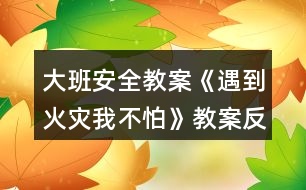 大班安全教案《遇到火灾我不怕》教案反